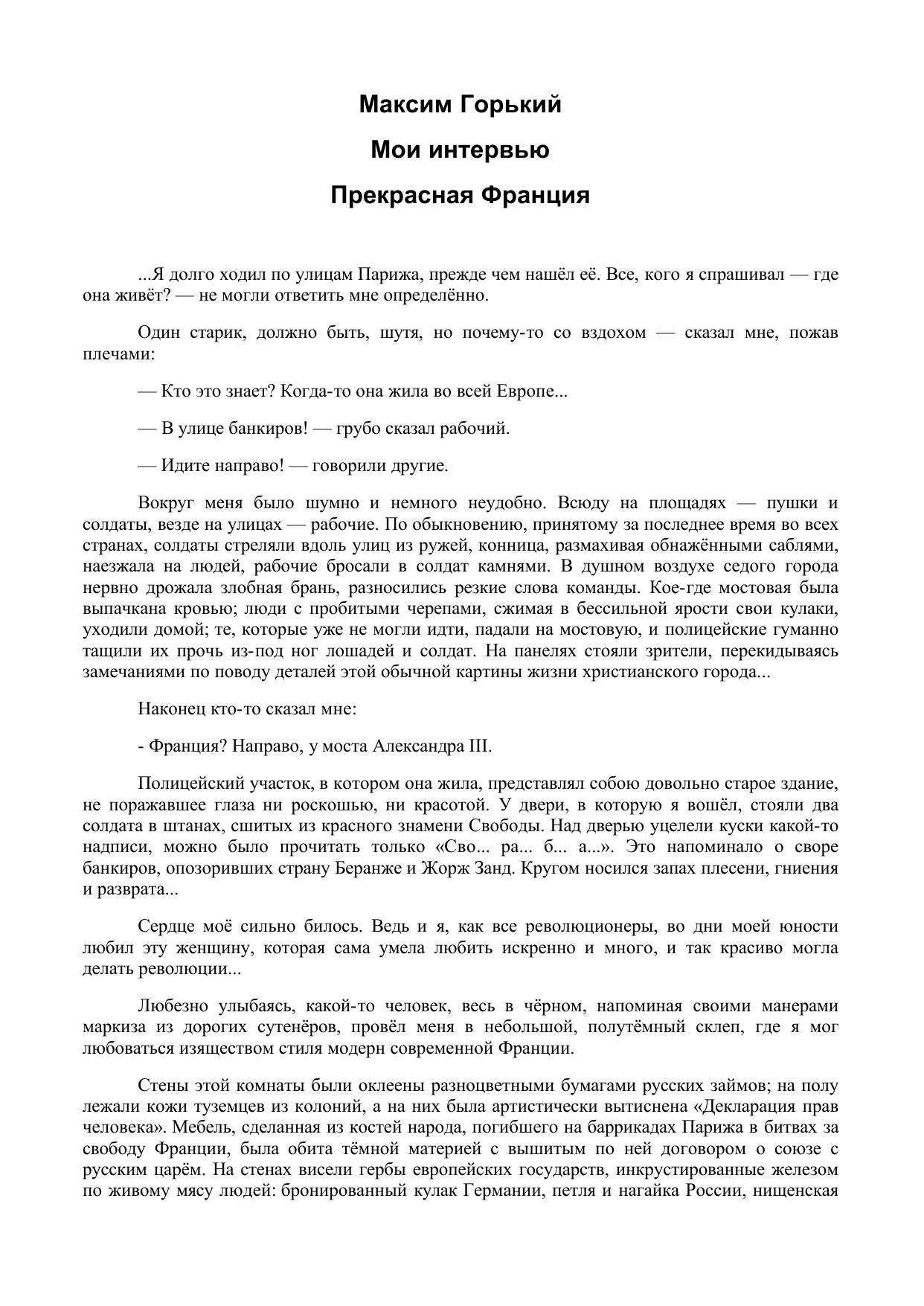 Максим Горький

Мои интервью

Прекрасная Франция

...Я долго ходил по улицам Парижа, прежде чем нашёл её. Все, кого я спрашивал — где она живёт? — не могли ответить мне определённо.

Один старик, должно быть, шутя, но почему-то со вздохом — сказал мне, пожав плечами:

— Кто это знает? Когда-то она жила во всей Европе...

— В улице банкиров! — грубо сказал рабочий.

— Идите направо! — говорили другие.

Вокруг меня было шумно и немного неудобно. Всюду на площадях — пушки и солдаты, везде на улицах — рабочие. По обыкновению, принятому за последнее время во всех странах, солдаты стреляли вдоль улиц из ружей, конница, размахивая обнажёнными саблями, наезжала на людей, рабочие бросали в солдат камнями. В душном воздухе седого города нервно дрожала злобная брань, разносились резкие слова команды. Кое-где мостовая была выпачкана кровью; люди с пробитыми черепами, сжимая в бессильной ярости свои кулаки, уходили домой; те, которые уже не могли идти, падали на мостовую, и полицейские гуманно тащили их прочь из-под ног лошадей и солдат. На панелях стояли зрители, перекидываясь замечаниями по поводу деталей этой обычной картины жизни христианского города...

Наконец кто-то сказал мне:

- Франция? Направо, у моста Александра III.

Полицейский участок, в котором она жила, представлял собою довольно старое здание, не поражавшее глаза ни роскошью, ни красотой. У двери, в которую я вошёл, стояли два солдата в штанах, сшитых из красного знамени Свободы. Над дверью уцелели куски какой-то надписи, можно было прочитать только «Сво... ра... б... а...». Это напоминало о своре банкиров, опозоривших страну Беранже и Жорж Занд. Кругом носился запах плесени, гниения и разврата...

Сердце моё сильно билось. Ведь и я, как все революционеры, во дни моей юности любил эту женщину, которая сама умела любить искренно и много, и так красиво могла делать революции...

Любезно улыбаясь, какой-то человек, весь в чёрном, напоминая своими манерами маркиза из дорогих сутенёров, провёл меня в небольшой, полутёмный склеп, где я мог любоваться изяществом стиля модерн современной Франции.

Стены этой комнаты были оклеены разноцветными бумагами русских займов; на полу лежали кожи туземцев из колоний, а на них была артистически вытиснена «Декларация прав человека». Мебель, сделанная из костей народа, погибшего на баррикадах Парижа в битвах за свободу Франции, была обита тёмной материей с вышитым по ней договором о союзе с русским царём. На стенах висели гербы европейских государств, инкрустированные железом по живому мясу людей: бронированный кулак Германии, петля и нагайка России, нищенская